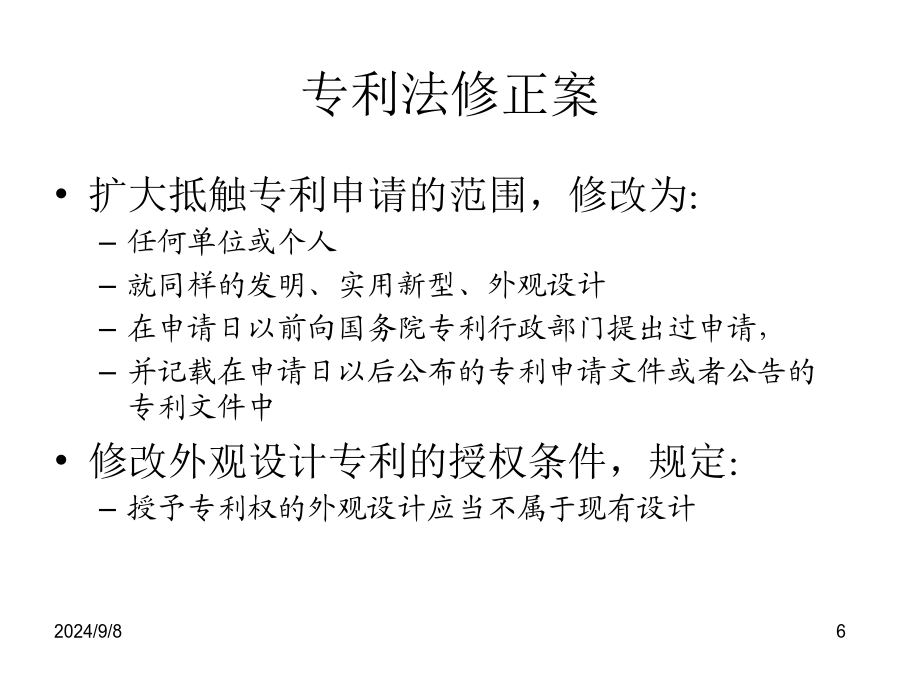 专利法修正案

• 扩大抵触专利申请的范围，修改为:
– 任何单位或个人
– 就同样的发明、实用新型、外观设计
– 在申请日以前向国务院专利行政部门提出过申请，
– 并记载在申请日以后公布的专利申请文件或者公告的专利文件中

• 修改外观设计专利的授权条件，规定:
– 授予专利权的外观设计应当不属于现有设计

2024/9/8

6